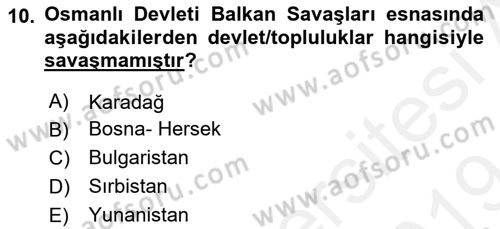 10. Osmanlı Devleti Balkan Savaşları esnasında aşağıdakilerden devlet/topluluklar hangisiyle savaşmamıştır?

A) Karadağ
B) Bosna- Hersek
C) Bulgaristan
D) Sırbistan
E) Yunanistan

www.aofsoru.com
www.aofsoru.com
www.aofsoru.com
www.aofsoru.com